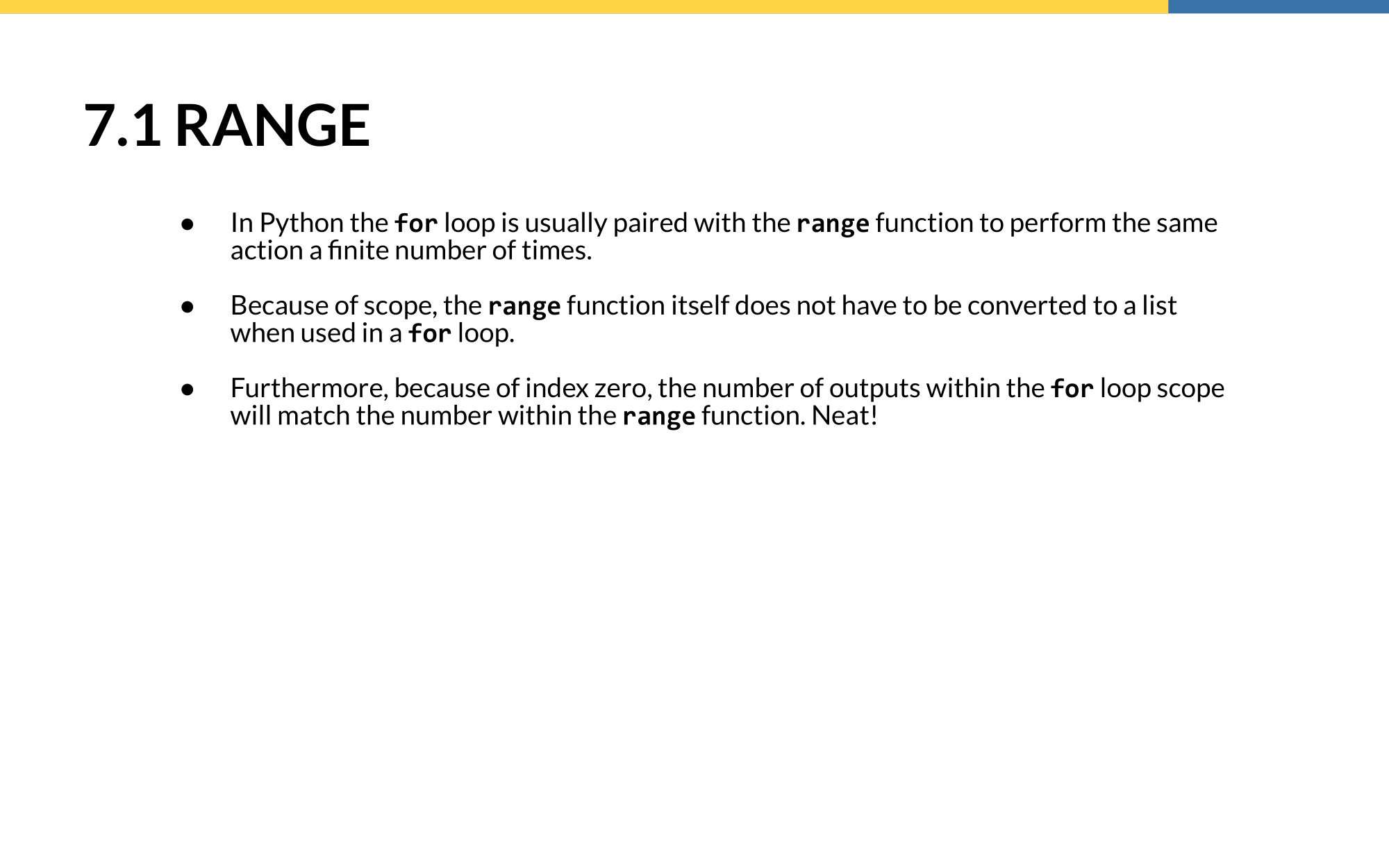 7.1 RANGE

● In Python the for loop is usually paired with the range function to perform the same action a finite number of times.

● Because of scope, the range function itself does not have to be converted to a list when used in a for loop.

● Furthermore, because of index zero, the number of outputs within the for loop scope will match the number within the range function. Neat!